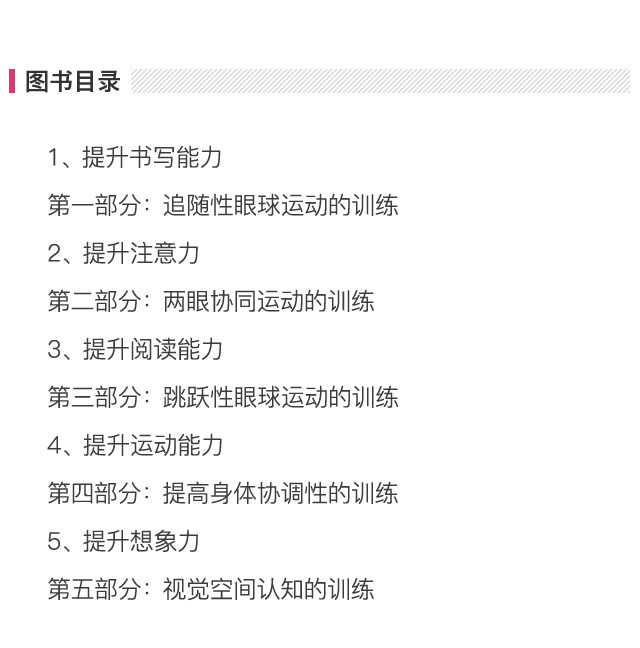 图书目录

1、提升书写能力

第一部分：追随性眼球运动的训练

2、提升注意力

第二部分：两眼协同运动的训练

3、提升阅读能力

第三部分：跳跃性眼球运动的训练

4、提升运动能力

第四部分：提高身体协调性的训练

5、提升想象力

第五部分：视觉空间认知的训练